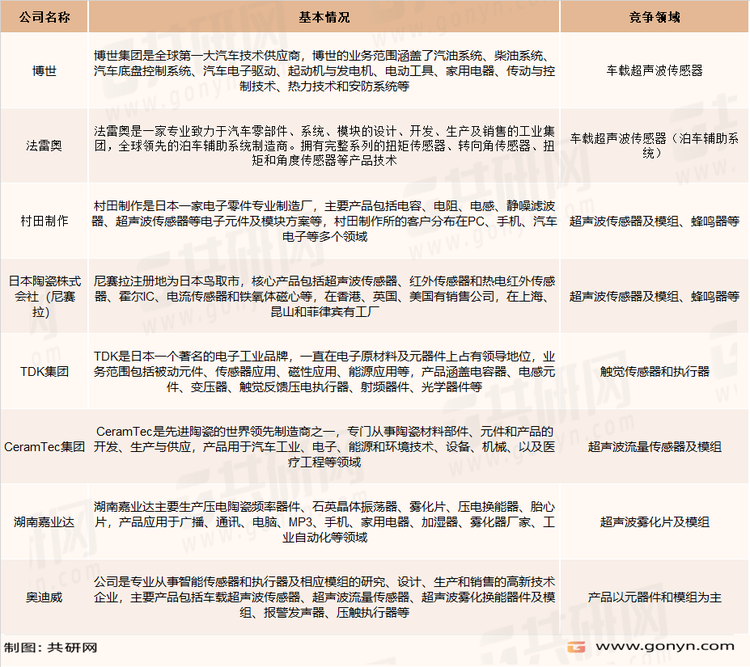 | 公司名称 | 基本情况 | 竞争领域 |
|---|---|---|
| 博世 | 博世集团是全球第一大汽车技术供应商，博世的业务范围涵盖了汽油系统、柴油系统、汽车底盘控制系统、汽车电子驱动、起动机与发电机、电动工具、家用电器、传动与控制技术、热力技术和安防系统等 | 车载超声波传感器 |
| 法雷奥 | 法雷奥是一家专业致力于汽车零部件、系统、模块的设计、开发、生产及销售的工业集团，全球领先的泊车辅助系统制造商。拥有完整系列的扭矩传感器、转向角传感器、扭矩和角度传感器等产品技术 | 车载超声波传感器（泊车辅助系统） |
| 村田制作 | 村田制作是日本一家电子零件专业制造厂，主要产品包括电容、电阻、电感、静噪滤波器、超声波传感器等电子元件及模块方案等，村田制作所的客户分布在PC、手机、汽车电子等多个领域 | 超声波传感器及模组、蜂鸣器等 |
| 日本陶瓷株式会社（尼赛拉） | 尼赛拉注册地为日本鸟取市，核心产品包括超声波传感器、红外传感器和热电红外传感器、霍尔IC、电流传感器和铁氧体磁心等，在香港、英国、美国有销售公司，在上海、昆山和菲律宾有工厂 | 超声波传感器及模组、蜂鸣器等 |
| TDK集团 | TDK是日本一个著名的电子工业品牌，一直在电子原材料及元器件上占有领导地位，业务范围包括被动元件、传感器应用、磁性应用、能源应用等，产品涵盖电容器、电感元件、变压器、触觉反馈压电执行器、射频器件、光学器件等 | 触觉传感器和执行器 |
| CeramTec集团 | CeramTec是先进陶瓷的世界领先制造商之一，专门从事陶瓷材料部件、元件和产品的开发、生产与供应，产品用于汽车工业、电子、能源和环境技术、设备、机械、以及医疗工程等领域 | 超声波流量传感器及模组 |
| 湖南嘉业达 | 湖南嘉业达主要生产压电陶瓷频率器件、石英晶体振荡器、雾化片、压电换能器、胎心片，产品应用于广播、通讯、电脑、MP3、手机、家用电器、加湿器、雾化器厂家、工业自动化等领域 | 超声波雾化片及模组 |
| 奥迪威 | 公司是专业从事智能传感器和执行器及相应模组的研究、设计、生产和销售的高新技术企业，主要产品包括车载超声波传感器、超声波流量传感器、超声波雾化换能器件及模组、报警发声器、压触执行器等 | 产品以元器件和模组为主 |

制图：共研网

www.gonyn.com